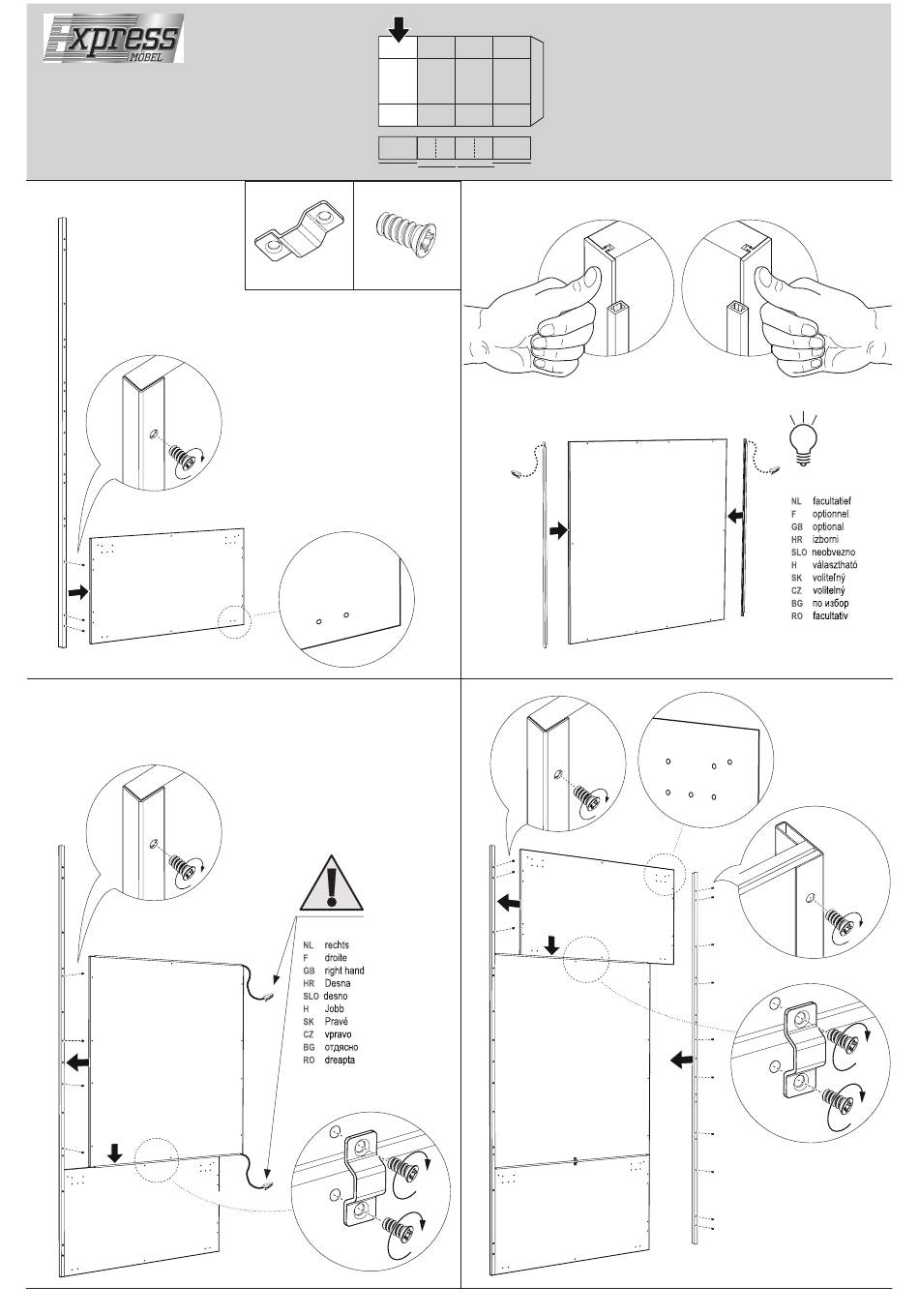 Express MÖBEL

NL facultatief
F optionnel
GB optional
HR izborni
SLO neobvezno
H választható
SK voliteľný
CZ volitelný
BG по избор
RO facultativ

NL rechts
F droite
GB right hand
HR Desna
SLO desno
H Jobb
SK Pravé
CZ vpravo
BG отдясно
RO dreapta